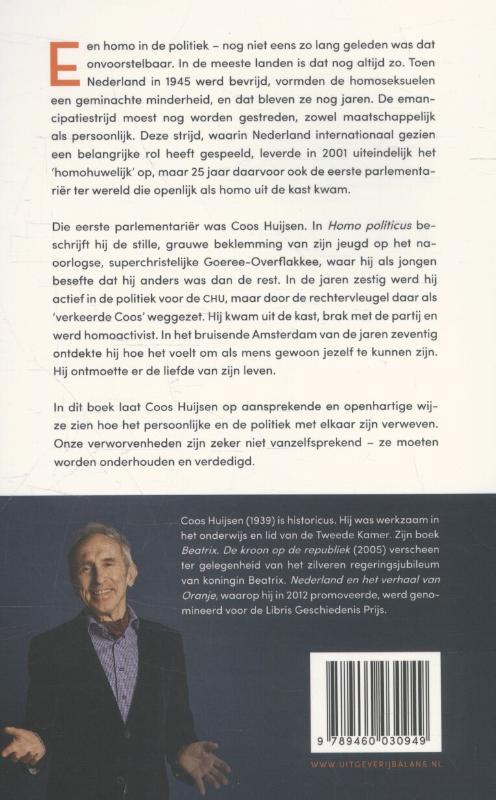 Een homo in de politiek – nog niet eens zo lang geleden was dat onvoorstelbaar. In de meeste landen is dat nog altijd zo. Toen Nederland in 1945 werd bevrijd, vormden de homoseksuelen een geminachte minderheid, en dat bleven ze nog jaren. De emancipatiestrijd moest nog worden gestreden, zowel maatschappelijk als persoonlijk. Deze strijd, waarin Nederland internationaal gezien een belangrijke rol heeft gespeeld, leverde in 2001 uiteindelijk het 'homohuwelijk' op, maar 25 jaar daarvoor ook de eerste parlementariër ter wereld die openlijk als homo uit de kast kwam.

Die eerste parlementariër was Coos Huijsen. In Homo politicus beschrijft hij de stille, grauwe beklemming van zijn jeugd op het naoorlogse, superchristelijke Goeree-Overflakkee, waar hij als jongen besefte dat hij anders was dan de rest. In de jaren zestig werd hij actief in de politiek voor de CHU, maar door de rechtervleugel daar als 'verkeerde Coos' weggezet. Hij kwam uit de kast, brak met de partij en werd homoactivist. In het bruisende Amsterdam van de jaren zeventig ontdekte hij hoe het voelt om als mens gewoon jezelf te kunnen zijn. Hij ontmoette er de liefde van zijn leven.

In dit boek laat Coos Huijsen op aansprekende en openhartige wijze zien hoe het persoonlijke en de politiek met elkaar zijn verweven. Onze verworvenheden zijn zeker niet vanzelfsprekend – ze moeten worden onderhouden en verdedigd.

Coos Huijsen (1939) is historicus. Hij was werkzaam in het onderwijs en lid van de Tweede Kamer. Zijn boek Beatrix. De kroon op de republiek (2005) verscheen ter gelegenheid van het zilveren regeringsjubileum van koningin Beatrix. Nederland en het verhaal van Oranje, waarop hij in 2012 promoveerde, werd genomineerd voor de Libris Geschiedenis Prijs.

9 789460 030949

WWW.UITGEVERIJBALANS.NL